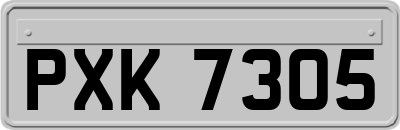 PXK 7305